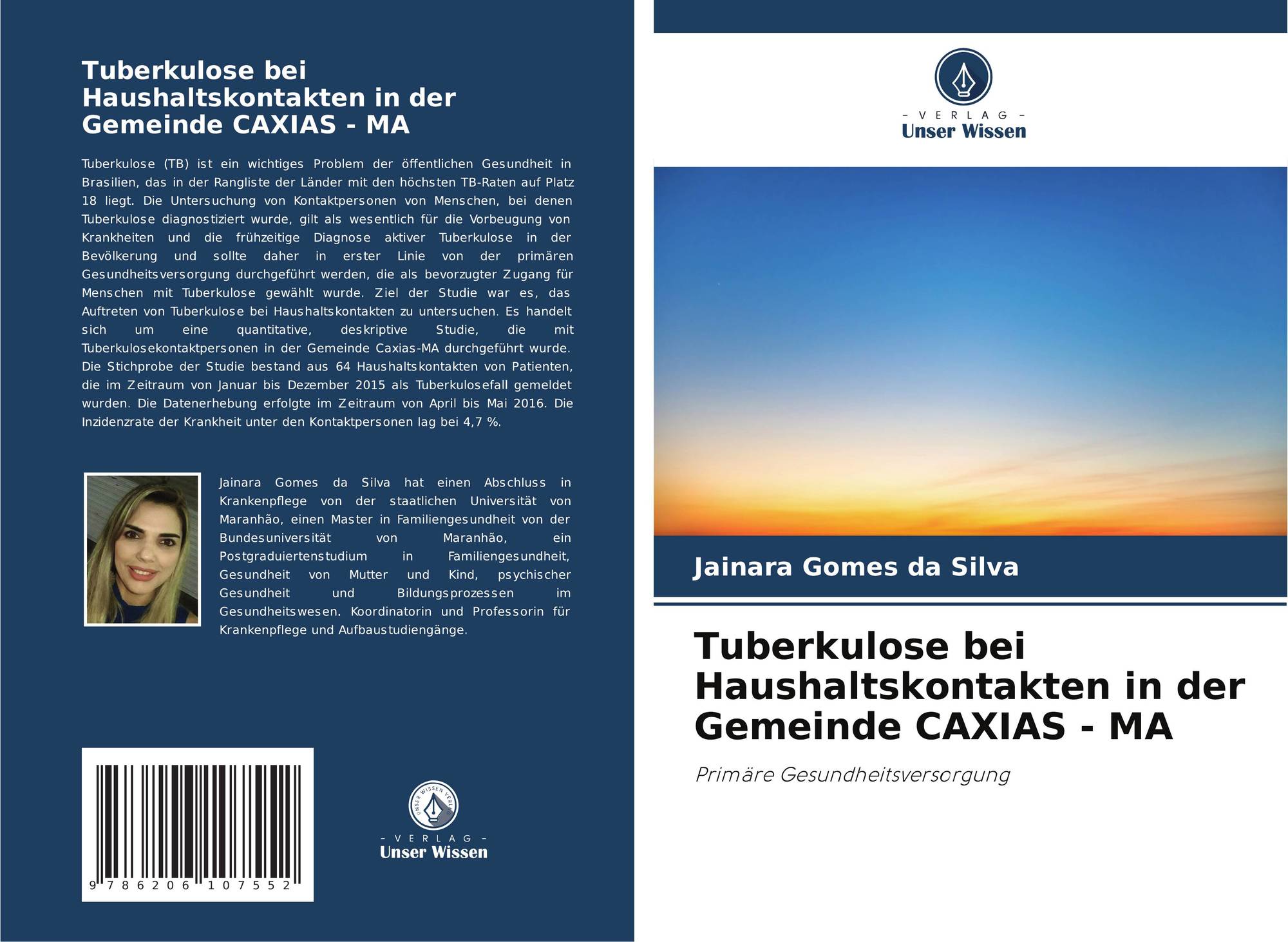 Tuberkulose bei Haushaltskontakten in der Gemeinde CAXIAS - MA

Tuberkulose (TB) ist ein wichtiges Problem der öffentlichen Gesundheit in Brasilien, das in der Rangliste der Länder mit den höchsten TB-Raten auf Platz 18 liegt. Die Untersuchung von Kontaktpersonen von Menschen, bei denen Tuberkulose diagnostiziert wurde, gilt als wesentlich für die Vorbeugung von Krankheiten und die frühzeitige Diagnose aktiver Tuberkulose in der Bevölkerung und sollte daher in erster Linie von der primären Gesundheitsversorgung durchgeführt werden, die als bevorzugter Zugang für Menschen mit Tuberkulose gewählt wurde. Ziel der Studie war es, das Auftreten von Tuberkulose bei Haushaltskontakten zu untersuchen. Es handelt sich um eine quantitative, deskriptive Studie, die mit Tuberkulosekontaktpersonen in der Gemeinde Caxias-MA durchgeführt wurde. Die Stichprobe der Studie bestand aus 64 Haushaltskontakten von Patienten, die im Zeitraum von Januar bis Dezember 2015 als Tuberkulosefall gemeldet wurden. Die Datenerhebung erfolgte im Zeitraum von April bis Mai 2016. Die Inzidenzrate der Krankheit unter den Kontaktpersonen lag bei 4,7 %.

Jainara Gomes da Silva hat einen Abschluss in Krankenpflege von der staatlichen Universität von Maranhão, einen Master in Familiengesundheit von der Bundesuniversität von Maranhão, ein Postgraduiertenstudium in Familiengesundheit, Gesundheit von Mutter und Kind, psychischer Gesundheit und Bildungsprozessen im Gesundheitswesen. Koordinatorin und Professorin für Krankenpflege und Aufbaustudiengänge.

9 786206 107552

UNSER WISSEN VERLAG
- VERLAG -
Unser Wissen

- VERLAG -
Unser Wissen

Jainara Gomes da Silva

Tuberkulose bei Haushaltskontakten in der Gemeinde CAXIAS - MA

Primäre Gesundheitsversorgung